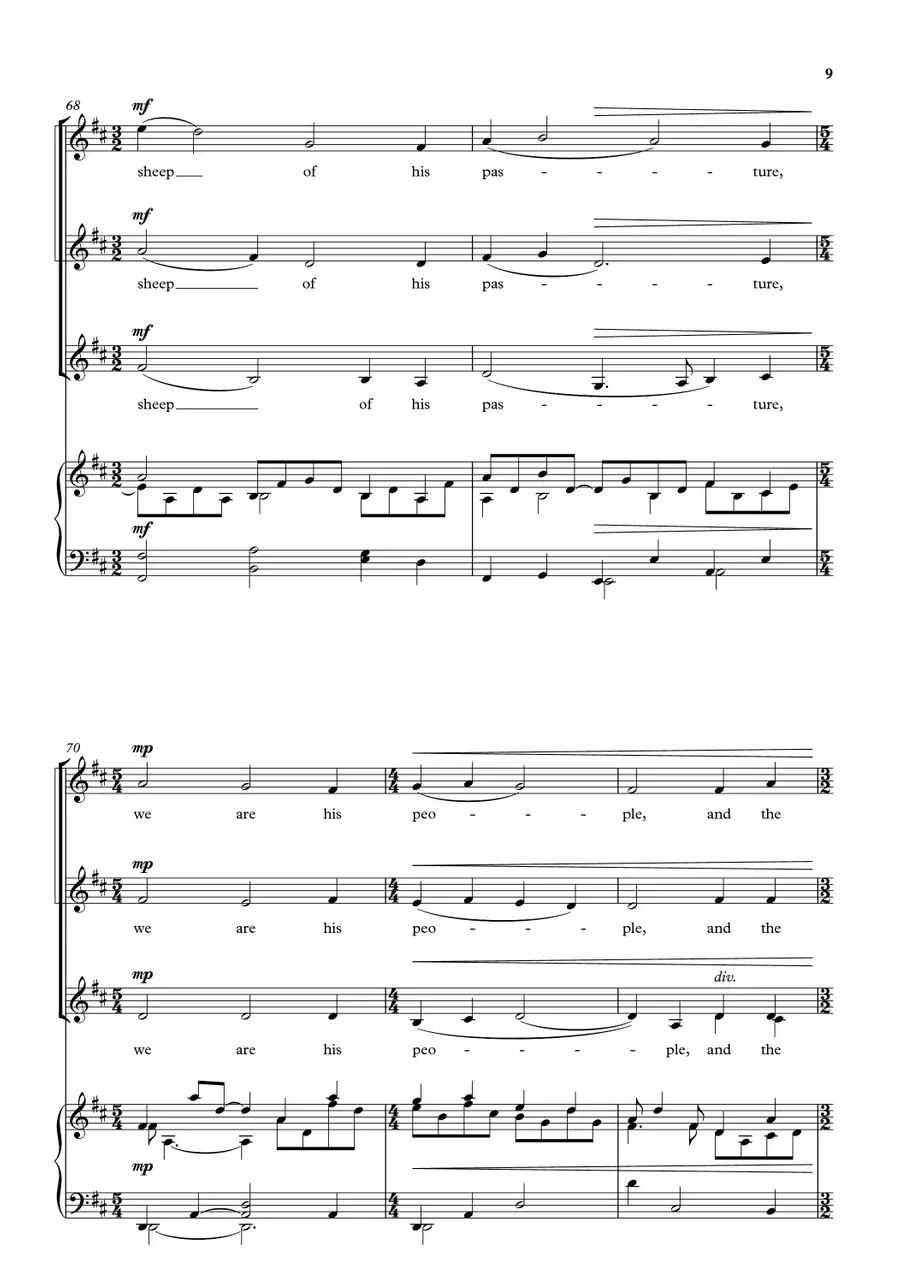 9

68

mf

sheep of his pas - - - - ture,

mf

sheep of his pas - - - - ture,

mf

sheep of his pas - - - - ture,

mf

70

mp

we are his peo - - - ple, and the

mp

we are his peo - - - ple, and the

mp

div.

we are his peo - - - ple, and the

mp